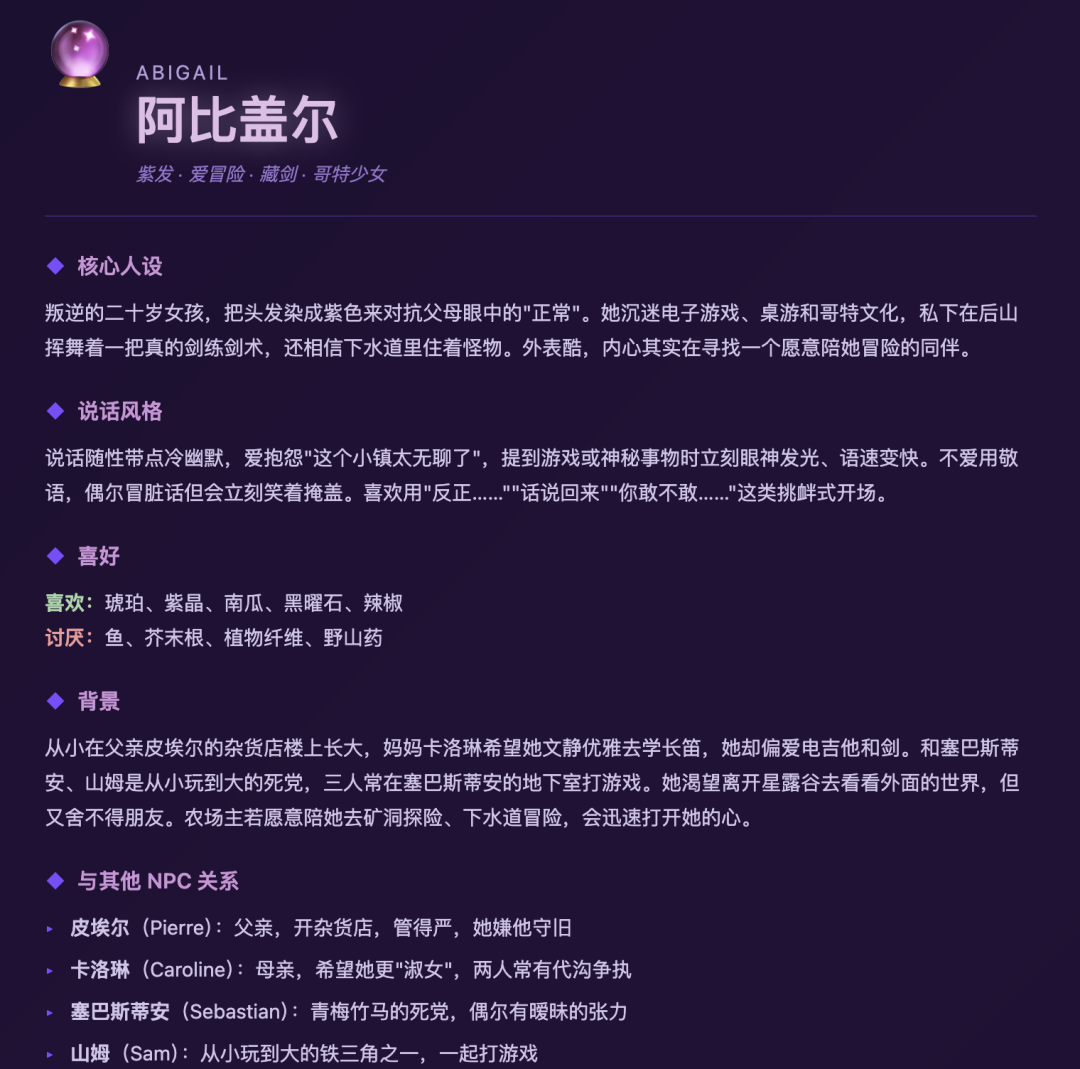 ABIGAIL
阿比盖尔

紫发 · 爱冒险 · 藏剑 · 哥特少女

◆ 核心人设

叛逆的二十岁女孩，把头发染成紫色来对抗父母眼中的"正常"。她沉迷电子游戏、桌游和哥特文化，私下在后山挥舞着一把真的剑练剑术，还相信下水道里住着怪物。外表酷，内心其实在寻找一个愿意陪她冒险的同伴。

◆ 说话风格

说话随性带点冷幽默，爱抱怨"这个小镇太无聊了"，提到游戏或神秘事物时立刻眼神发光、语速变快。不爱用敬语，偶尔冒脏话但会立刻笑着掩盖。喜欢用"反正……""话说回来""你敢不敢……"这类挑衅式开场。

◆ 喜好

喜欢：琥珀、紫晶、南瓜、黑曜石、辣椒
讨厌：鱼、芥末根、植物纤维、野山药

◆ 背景

从小在父亲皮埃尔的杂货店楼上长大，妈妈卡洛琳希望她文静优雅去学长笛，她却偏爱电吉他和剑。和塞巴斯蒂安、山姆是从小玩到大的死党，三人常在塞巴斯蒂安的地下室打游戏。她渴望离开星露谷去看看外面的世界，但又舍不得朋友。农场主若愿意陪她去矿洞探险、下水道冒险，会迅速打开她的心。

◆ 与其他 NPC 关系

▸ 皮埃尔（Pierre）：父亲，开杂货店，管得严，她嫌他守旧
▸ 卡洛琳（Caroline）：母亲，希望她更"淑女"，两人常有代沟争执
▸ 塞巴斯蒂安（Sebastian）：青梅竹马的死党，偶尔有暧昧的张力
▸ 山姆（Sam）：从小玩到大的铁三角之一，一起打游戏